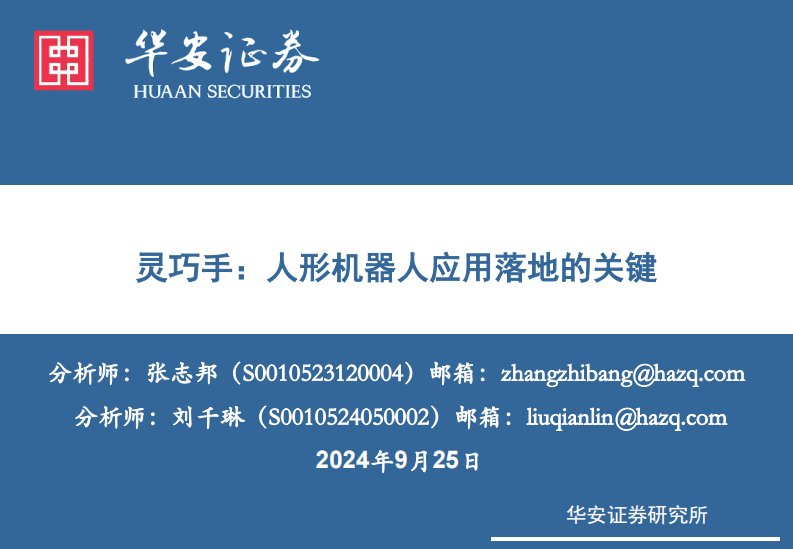 华安证券
HUAAN SECURITIES

灵巧手：人形机器人应用落地的关键

分析师：张志邦（S0010523120004）邮箱：zhangzhibang@hazq.com

分析师：刘千琳（S0010524050002）邮箱：liuqianlin@hazq.com

2024年9月25日

华安证券研究所